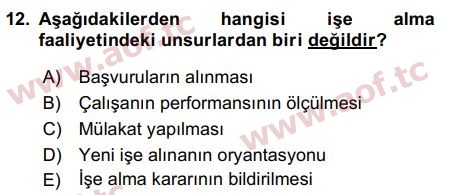 12. Aşağıdakilerden hangisi işe alma faaliyetindeki unsurlardan biri değildir?

A) Başvuruların alınması
B) Çalışanın performansının ölçülmesi
C) Mülakat yapılması
D) Yeni işe alınanın oryantasyonu
E) İşe alma kararının bildirilmesi

www.aof.tc
www.aof.tc